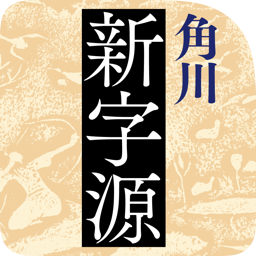 角川
新字源